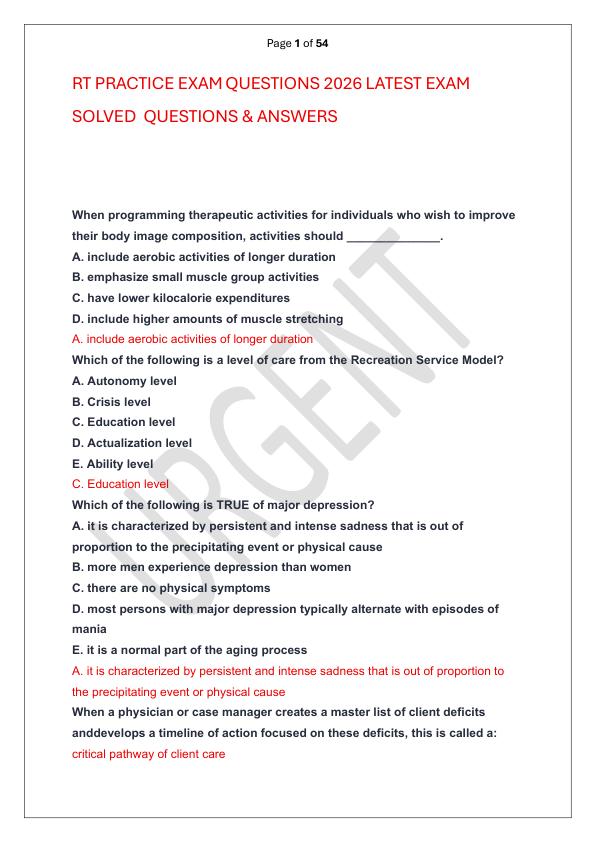 Page 1 of 54

RT PRACTICE EXAM QUESTIONS 2026 LATEST EXAM SOLVED QUESTIONS & ANSWERS

When programming therapeutic activities for individuals who wish to improve their body image composition, activities should ____.

A. include aerobic activities of longer duration

B. emphasize small muscle group activities

C. have lower kilocalorie expenditures

D. include higher amounts of muscle stretching

A. include aerobic activities of longer duration

Which of the following is a level of care from the Recreation Service Model?

A. Autonomy level

B. Crisis level

C. Education level

D. Actualization level

E. Ability level

C. Education level

Which of the following is TRUE of major depression?

A. it is characterized by persistent and intense sadness that is out of proportion to the precipitating event or physical cause

B. more men experience depression than women

C. there are no physical symptoms

D. most persons with major depression typically alternate with episodes of mania

E. it is a normal part of the aging process

A. it is characterized by persistent and intense sadness that is out of proportion to the precipitating event or physical cause

When a physician or case manager creates a master list of client deficits anddevelops a timeline of action focused on these deficits, this is called a:

critical pathway of client care

URGENT